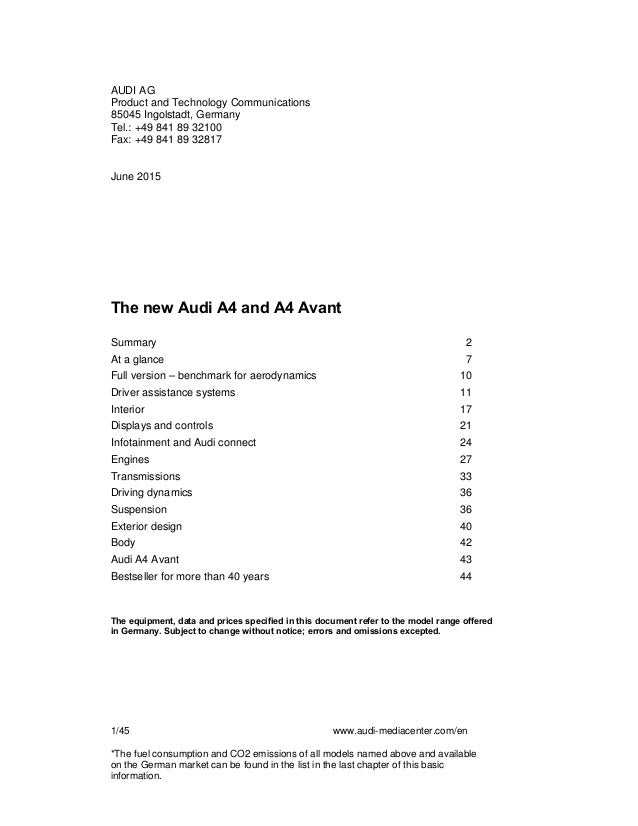 AUDI AG
Product and Technology Communications
85045 Ingolstadt, Germany
Tel.: +49 841 89 32100
Fax: +49 841 89 32817

June 2015

The new Audi A4 and A4 Avant

| | |
|---|---|
| Summary | 2 |
| At a glance | 7 |
| Full version – benchmark for aerodynamics | 10 |
| Driver assistance systems | 11 |
| Interior | 17 |
| Displays and controls | 21 |
| Infotainment and Audi connect | 24 |
| Engines | 27 |
| Transmissions | 33 |
| Driving dynamics | 36 |
| Suspension | 36 |
| Exterior design | 40 |
| Body | 42 |
| Audi A4 Avant | 43 |
| Bestseller for more than 40 years | 44 |

The equipment, data and prices specified in this document refer to the model range offered in Germany. Subject to change without notice; errors and omissions excepted.

1/45 www.audi-mediacenter.com/en

*The fuel consumption and CO2 emissions of all models named above and available on the German market can be found in the list in the last chapter of this basic information.